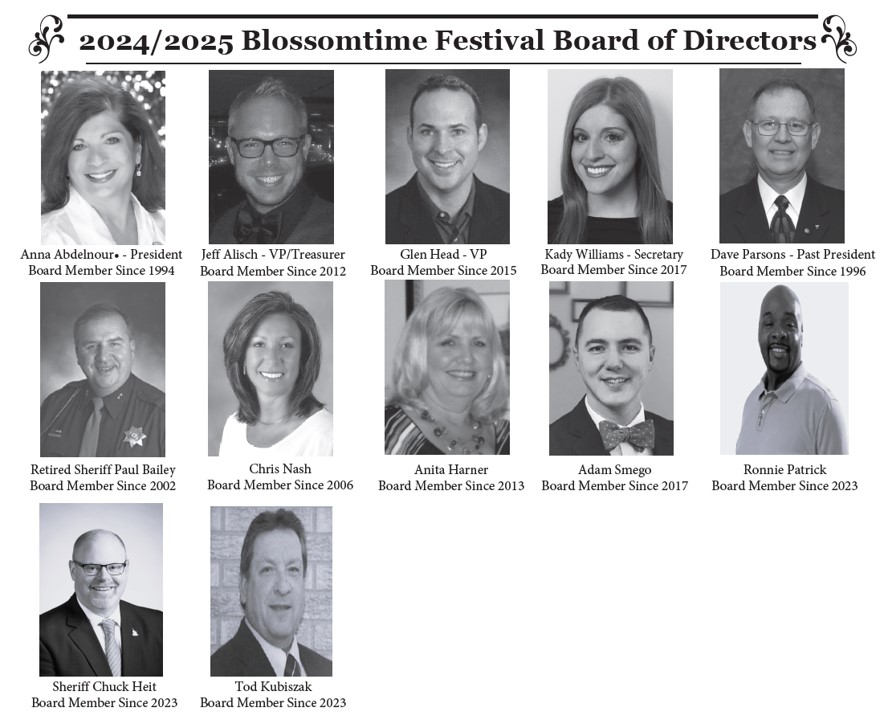 2024/2025 Blossomtime Festival Board of Directors

Anna Abdelnour• - President
Board Member Since 1994

Jeff Alisch - VP/Treasurer
Board Member Since 2012

Glen Head - VP
Board Member Since 2015

Kady Williams - Secretary
Board Member Since 2017

Dave Parsons - Past President
Board Member Since 1996

Retired Sheriff Paul Bailey
Board Member Since 2002

Chris Nash
Board Member Since 2006

Anita Harner
Board Member Since 2013

Adam Smego
Board Member Since 2017

Ronnie Patrick
Board Member Since 2023

Sheriff Chuck Heit
Board Member Since 2023

Tod Kubiszak
Board Member Since 2023